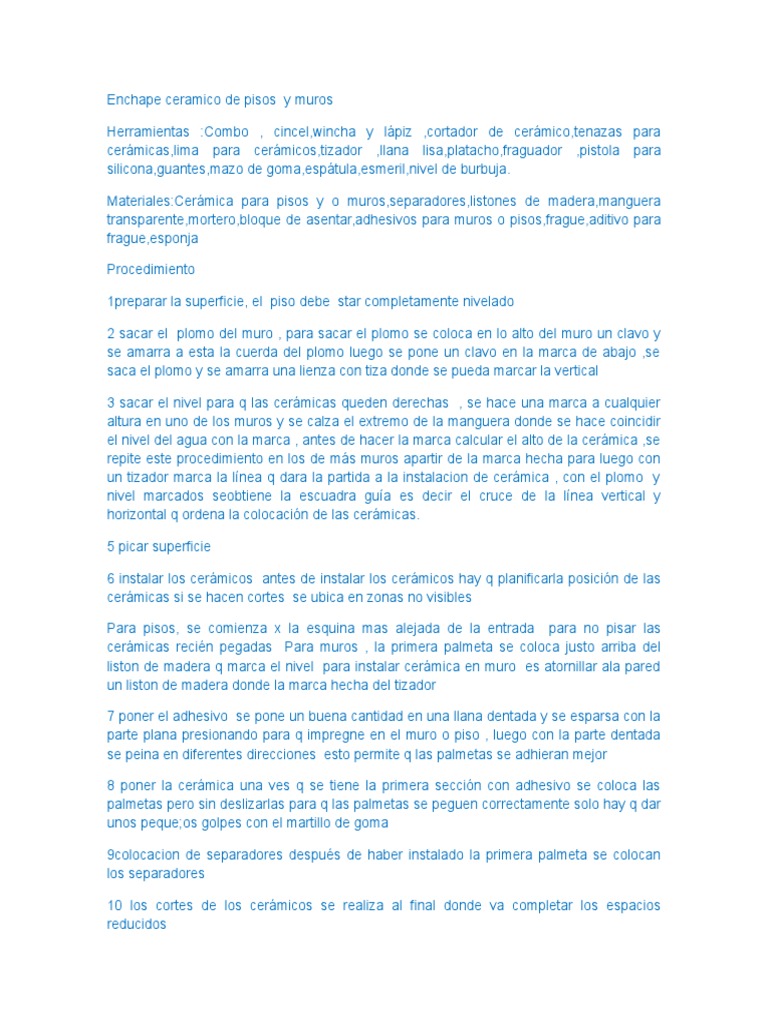 Enchape ceramico de pisos y muros

Herramientas :Combo , cincel,wincha y lápiz ,cortador de cerámico,tenazas para cerámicas,lima para cerámicos,tizador ,llana lisa,platacho,fraguador ,pistola para silicona,guantes,mazo de goma,espátula,esmeril,nivel de burbuja.

Materiales:Cerámica para pisos y o muros,separadores,listones de madera,manguera transparente,mortero,bloque de asentar,adhesivos para muros o pisos,frague,aditivo para frague,esponja

Procedimiento

1preparar la superficie, el piso debe star completamente nivelado

2 sacar el plomo del muro , para sacar el plomo se coloca en lo alto del muro un clavo y se amarra a esta la cuerda del plomo luego se pone un clavo en la marca de abajo ,se saca el plomo y se amarra una lienza con tiza donde se pueda marcar la vertical

3 sacar el nivel para q las cerámicas queden derechas , se hace una marca a cualquier altura en uno de los muros y se calza el extremo de la manguera donde se hace coincidir el nivel del agua con la marca , antes de hacer la marca calcular el alto de la cerámica ,se repite este procedimiento en los de más muros apartir de la marca hecha para luego con un tizador marca la línea q dara la partida a la instalacion de cerámica , con el plomo y nivel marcados seobtiene la escuadra guía es decir el cruce de la línea vertical y horizontal q ordena la colocación de las cerámicas.

5 picar superficie

6 instalar los cerámicos antes de instalar los cerámicos hay q planificarla posición de las cerámicas si se hacen cortes se ubica en zonas no visibles

Para pisos, se comienza x la esquina mas alejada de la entrada para no pisar las cerámicas recién pegadas Para muros , la primera palmeta se coloca justo arriba del liston de madera q marca el nivel para instalar cerámica en muro es atornillar ala pared un liston de madera donde la marca hecha del tizador

7 poner el adhesivo se pone un buena cantidad en una llana dentada y se esparsa con la parte plana presionando para q impregne en el muro o piso , luego con la parte dentada se peina en diferentes direcciones esto permite q las palmetas se adhieran mejor

8 poner la cerámica una ves q se tiene la primera sección con adhesivo se coloca las palmetas pero sin deslizarlas para q las palmetas se peguen correctamente solo hay q dar unos peque;os golpes con el martillo de goma

9colocacion de separadores después de haber instalado la primera palmeta se colocan los separadores

10 los cortes de los cerámicos se realiza al final donde va completar los espacios reducidos